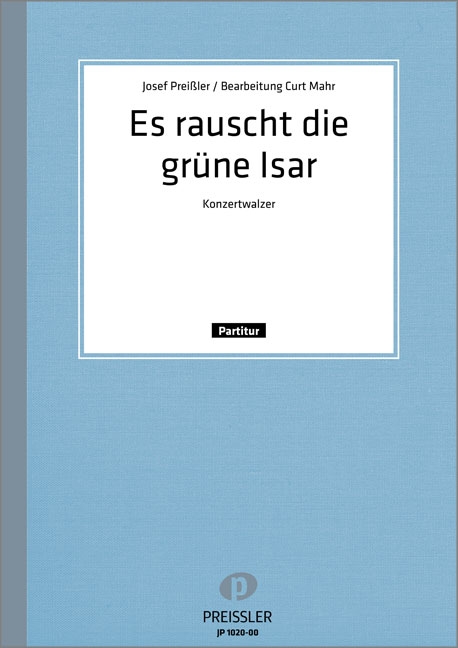 Josef Preißler / Bearbeitung Curt Mahr

Es rauscht die grüne Isar

Konzertwalzer

Partitur

p

PREISSLER
JP 1020-00